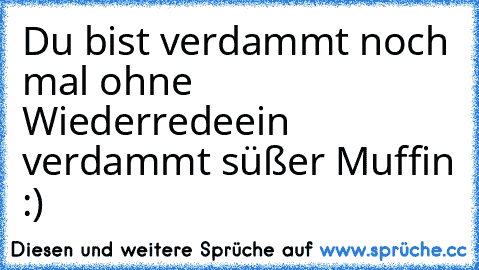 Du bist verdammt noch mal ohne Wiederredeein verdammt süßer Muffin :)

Diesen und weitere Sprüche auf www.sprüche.cc